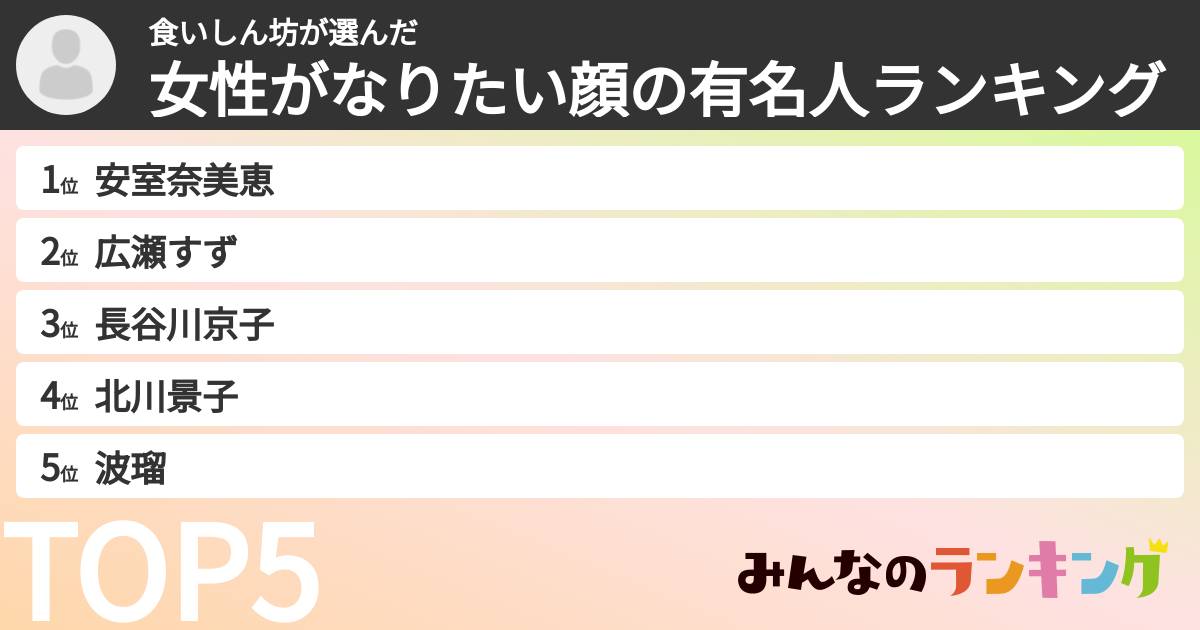 食いしん坊が選んだ
女性がなりたい顔の有名人ランキング

1位 安室奈美恵

2位 広瀬すず

3位 長谷川京子

4位 北川景子

5位 波瑠

TOP5

みんなのランキング